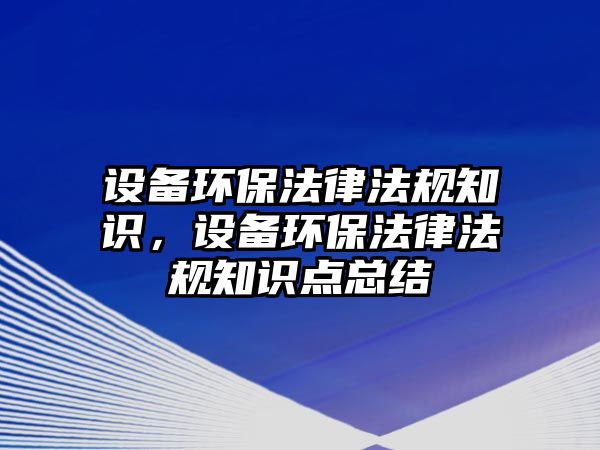 设备环保法律法规知识，设备环保法律法规知识点总结